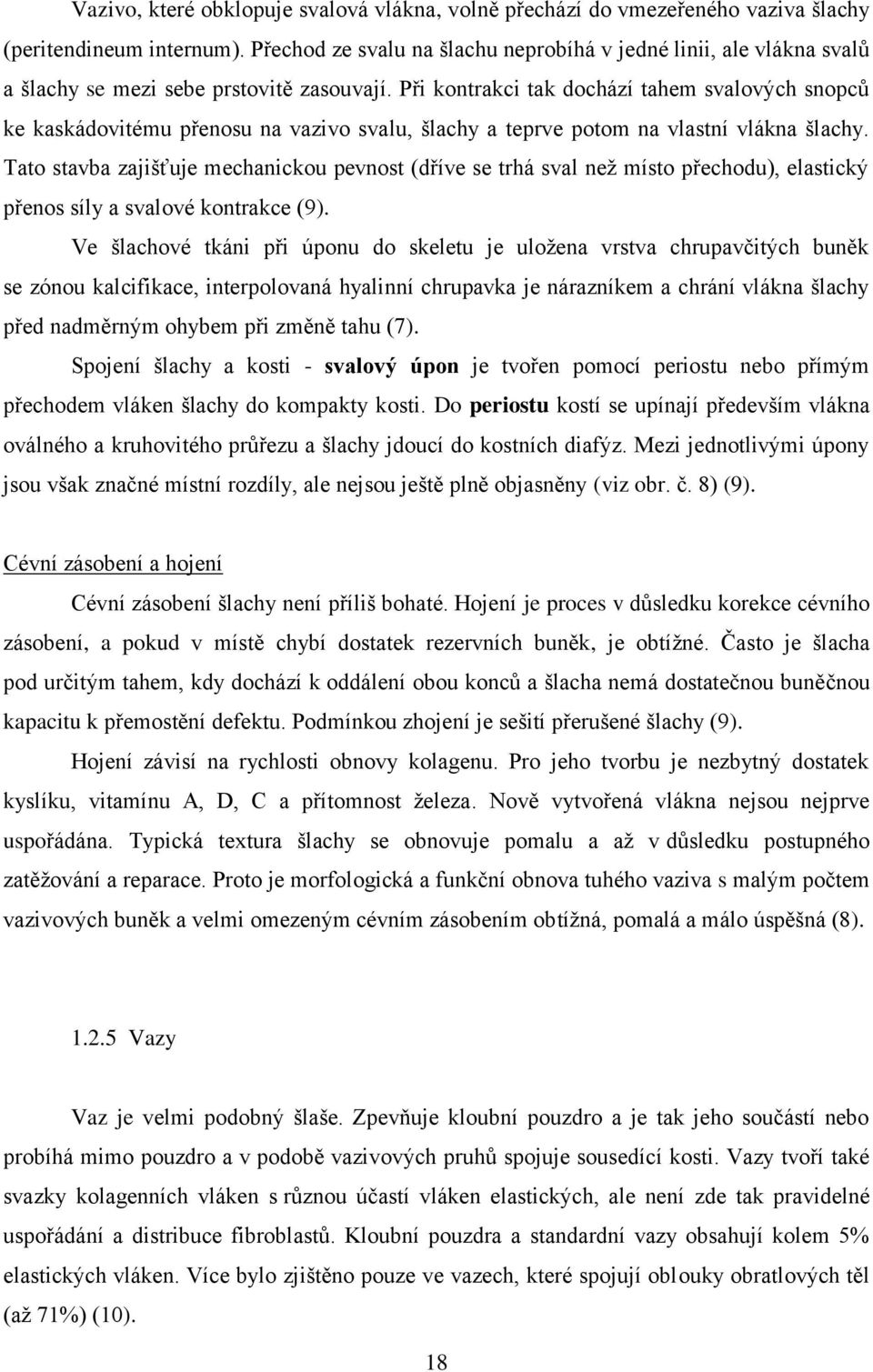 Vazivo, které obklopuje svalová vlákna, volně přechází do vmezeřeného vaziva šlachy (peritendineum internum). Přechod ze svalu na šlachu neprobíhá v jedné linii, ale vlákna svalů a šlachy se mezi sebe prstovitě zasouvají. Při kontrakci tak dochází tahem svalových snopců ke kaskádovitému přenosu na vazivo svalu, šlachy a teprve potom na vlastní vlákna šlachy. Tato stavba zajišťuje mechanickou pevnost (dříve se trhá sval než místo přechodu), elastický přenos síly a svalové kontrakce (9).

Ve šlachové tkáni při úponu do skeletu je uložena vrstva chrupavčitých buněk se zónou kalcifikace, interpolovaná hyalinní chrupavka je nárazníkem a chrání vlákna šlachy před nadměrným ohybem při změně tahu (7).

Spojení šlachy a kosti - svalový úpon je tvořen pomocí periostu nebo přímým přechodem vláken šlachy do kompakty kosti. Do periostu kostí se upínají především vlákna oválného a kruhovitého průřezu a šlachy jdoucí do kostních diafýz. Mezi jednotlivými úpony jsou však značné místní rozdíly, ale nejsou ještě plně objasněny (viz obr. č. 8) (9).

Cévní zásobení a hojení

Cévní zásobení šlachy není příliš bohaté. Hojení je proces v důsledku korekce cévního zásobení, a pokud v místě chybí dostatek rezervních buněk, je obtížné. Často je šlacha pod určitým tahem, kdy dochází k oddálení obou konců a šlacha nemá dostatečnou buněčnou kapacitu k přemostění defektu. Podmínkou zhojení je sešití přerušené šlachy (9).

Hojení závisí na rychlosti obnovy kolagenu. Pro jeho tvorbu je nezbytný dostatek kyslíku, vitamínu A, D, C a přítomnost železa. Nově vytvořená vlákna nejsou nejprve uspořádána. Typická textura šlachy se obnovuje pomalu a až v důsledku postupného zatěžování a reparace. Proto je morfologická a funkční obnova tuhého vaziva s malým počtem vazivových buněk a velmi omezeným cévním zásobením obtížná, pomalá a málo úspěšná (8).

1.2.5 Vazy

Vaz je velmi podobný šlaše. Zpevňuje kloubní pouzdro a je tak jeho součástí nebo probíhá mimo pouzdro a v podobě vazivových pruhů spojuje sousedící kosti. Vazy tvoří také svazky kolagenních vláken s různou účastí vláken elastických, ale není zde tak pravidelné uspořádání a distribuce fibroblastů. Kloubní pouzdra a standardní vazy obsahují kolem 5% elastických vláken. Více bylo zjištěno pouze ve vazech, které spojují oblouky obratlových těl (až 71%) (10).

18